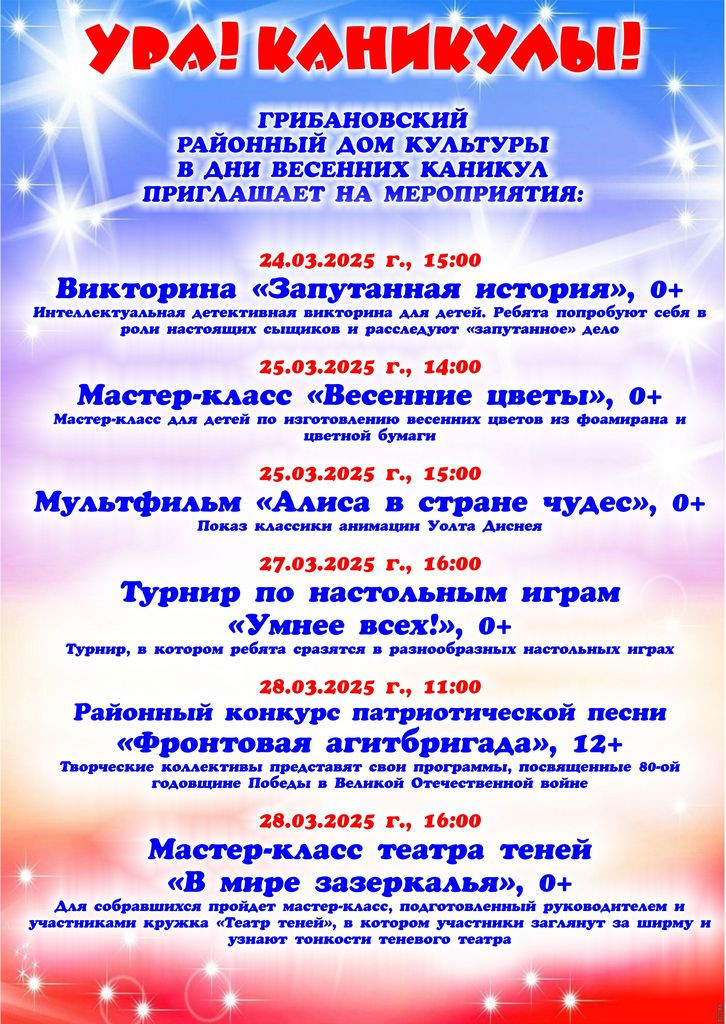 УРА! КАНИКУЛЫ!

ГРИБАНОВСКИЙ РАЙОННЫЙ ДОМ КУЛЬТУРЫ В ДНИ ВЕСЕННИХ КАНИКУЛ ПРИГЛАШАЕТ НА МЕРОПРИЯТИЯ:

24.03.2025 г., 15:00
Викторина «Запутанная история», 0+
Интеллектуальная детективная викторина для детей. Ребята попробуют себя в роли настоящих сыщиков и расследуют «запутанное» дело

25.03.2025 г., 14:00
Мастер-класс «Весенние цветы», 0+
Мастер-класс для детей по изготовлению весенних цветов из фоамирана и цветной бумаги

25.03.2025 г., 15:00
Мультфильм «Алиса в стране чудес», 0+
Показ классики анимации Уолта Диснея

27.03.2025 г., 16:00
Турнир по настольным играм «Умнее всех!», 0+
Турнир, в котором ребята сразятся в разнообразных настольных играх

28.03.2025 г., 11:00
Районный конкурс патриотической песни «Фронтовая агитбригада», 12+
Творческие коллективы представят свои программы, посвященные 80-ой годовщине Победы в Великой Отечественной войне

28.03.2025 г., 16:00
Мастер-класс театра теней «В мире зазеркалья», 0+
Для собравшихся пройдет мастер-класс, подготовленный руководителем и участниками кружка «Театр теней», в котором участники заглянут за ширму и узнают тонкости теневого театра